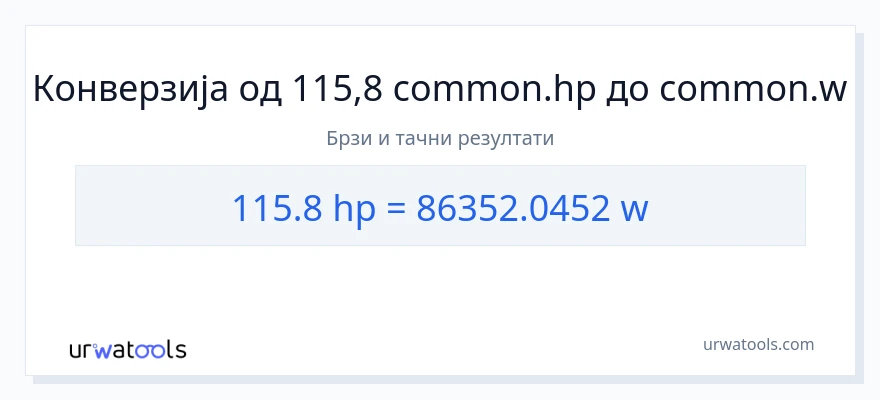 Конверзија од 115,8 common.hp до common.w

Брзи и тачни резултати

115.8 hp = 86352.0452 w

urwatools

urwatools.com